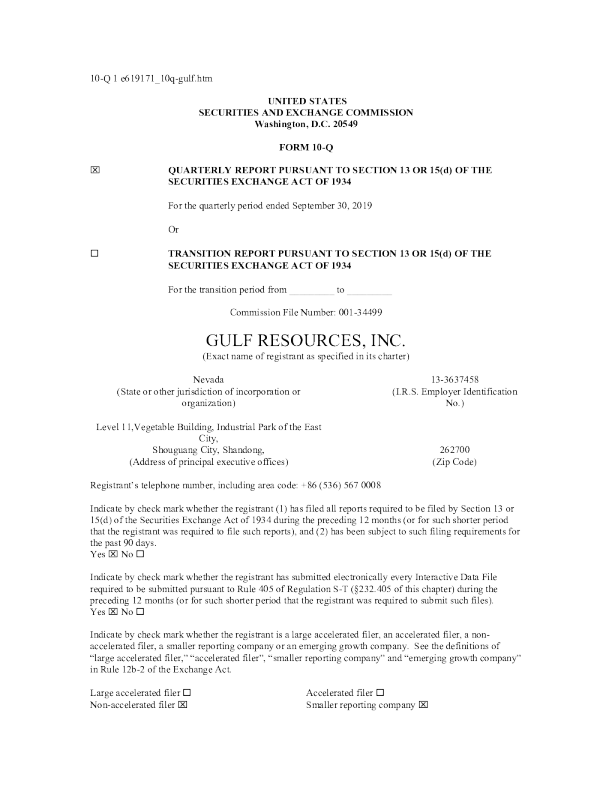 10-Q 1 e619171_10q-gulf.htm

UNITED STATES
SECURITIES AND EXCHANGE COMMISSION
Washington, D.C. 20549

FORM 10-Q

☒ QUARTERLY REPORT PURSUANT TO SECTION 13 OR 15(d) OF THE SECURITIES EXCHANGE ACT OF 1934

For the quarterly period ended September 30, 2019

Or

☐ TRANSITION REPORT PURSUANT TO SECTION 13 OR 15(d) OF THE SECURITIES EXCHANGE ACT OF 1934

For the transition period from _________ to _________

Commission File Number: 001-34499

GULF RESOURCES, INC.
(Exact name of registrant as specified in its charter)

Nevada
(State or other jurisdiction of incorporation or organization)

13-3637458
(I.R.S. Employer Identification No.)

Level 11,Vegetable Building, Industrial Park of the East City,
Shouguang City, Shandong,
(Address of principal executive offices)

262700
(Zip Code)

Registrant's telephone number, including area code: +86 (536) 567 0008

Indicate by check mark whether the registrant (1) has filed all reports required to be filed by Section 13 or 15(d) of the Securities Exchange Act of 1934 during the preceding 12 months (or for such shorter period that the registrant was required to file such reports), and (2) has been subject to such filing requirements for the past 90 days.
Yes ☒ No ☐

Indicate by check mark whether the registrant has submitted electronically every Interactive Data File required to be submitted pursuant to Rule 405 of Regulation S-T (§232.405 of this chapter) during the preceding 12 months (or for such shorter period that the registrant was required to submit such files).
Yes ☒ No ☐

Indicate by check mark whether the registrant is a large accelerated filer, an accelerated filer, a non-accelerated filer, a smaller reporting company or an emerging growth company. See the definitions of "large accelerated filer," "accelerated filer", "smaller reporting company" and "emerging growth company" in Rule 12b-2 of the Exchange Act.

Large accelerated filer ☐
Non-accelerated filer ☒

Accelerated filer ☐
Smaller reporting company ☒